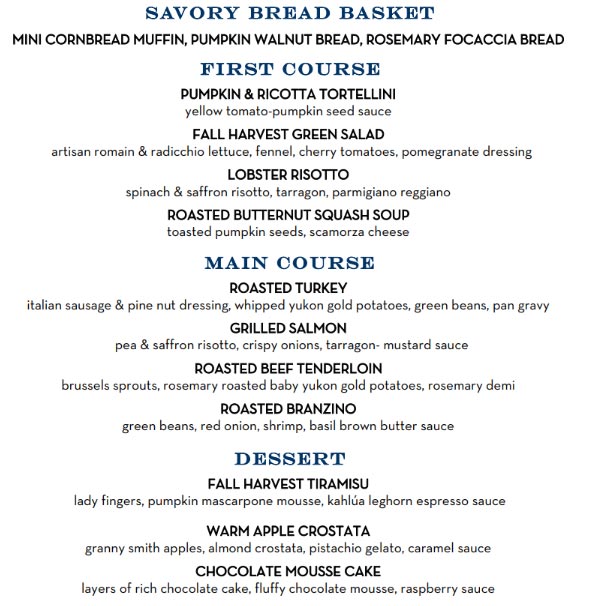 SAVORY BREAD BASKET

MINI CORNBREAD MUFFIN, PUMPKIN WALNUT BREAD, ROSEMARY FOCACCIA BREAD

FIRST COURSE

PUMPKIN & RICOTTA TORTELLINI
yellow tomato-pumpkin seed sauce

FALL HARVEST GREEN SALAD
artisan romain & radicchio lettuce, fennel, cherry tomatoes, pomegranate dressing

LOBSTER RISOTTO
spinach & saffron risotto, tarragon, parmigiano reggiano

ROASTED BUTTERNUT SQUASH SOUP
toasted pumpkin seeds, scamorza cheese

MAIN COURSE

ROASTED TURKEY
italian sausage & pine nut dressing, whipped yukon gold potatoes, green beans, pan gravy

GRILLED SALMON
pea & saffron risotto, crispy onions, tarragon- mustard sauce

ROASTED BEEF TENDERLOIN
brussels sprouts, rosemary roasted baby yukon gold potatoes, rosemary demi

ROASTED BRANZINO
green beans, red onion, shrimp, basil brown butter sauce

DESSERT

FALL HARVEST TIRAMISU
lady fingers, pumpkin mascarpone mousse, kahlúa leghorn espresso sauce

WARM APPLE CROSTATA
granny smith apples, almond crostata, pistachio gelato, caramel sauce

CHOCOLATE MOUSSE CAKE
layers of rich chocolate cake, fluffy chocolate mousse, raspberry sauce